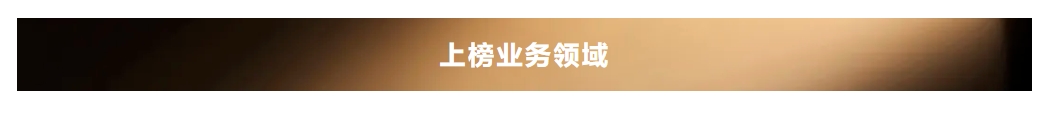 上榜业务领域